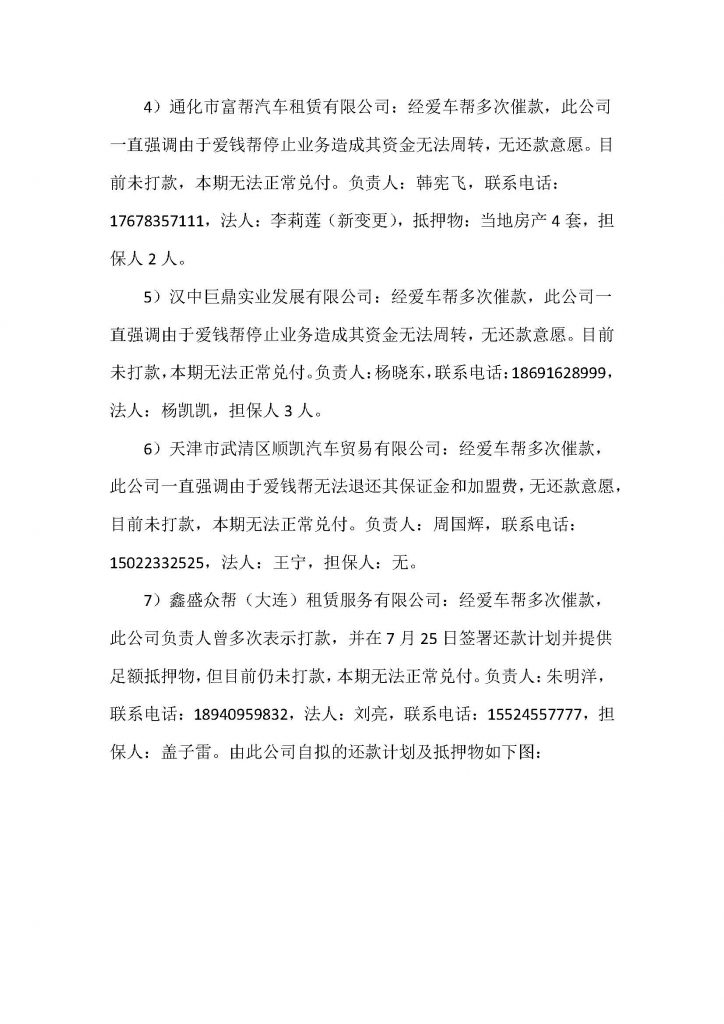 4）通化市富帮汽车租赁有限公司：经爱车帮多次催款，此公司一直强调由于爱钱帮停止业务造成其资金无法周转，无还款意愿。目前未打款，本期无法正常兑付。负责人：韩宪飞，联系电话：17678357111，法人：李莉莲（新变更），抵押物：当地房产 4 套，担保人 2 人。

5）汉中巨鼎实业发展有限公司：经爱车帮多次催款，此公司一直强调由于爱钱帮停止业务造成其资金无法周转，无还款意愿。目前未打款，本期无法正常兑付。负责人：杨晓东，联系电话：18691628999，法人：杨凯凯，担保人 3 人。

6）天津市武清区顺凯汽车贸易有限公司：经爱车帮多次催款，此公司一直强调由于爱钱帮无法退还其保证金和加盟费，无还款意愿，目前未打款，本期无法正常兑付。负责人：周国辉，联系电话：15022332525，法人：王宁，担保人：无。

7）鑫盛众帮（大连）租赁服务有限公司：经爱车帮多次催款，此公司负责人曾多次表示打款，并在 7 月 25 日签署还款计划并提供足额抵押物，但目前仍未打款，本期无法正常兑付。负责人：朱明洋，联系电话：18940959832，法人：刘亮，联系电话：15524557777，担保人：盖子雷。由此公司自拟的还款计划及抵押物如下图：